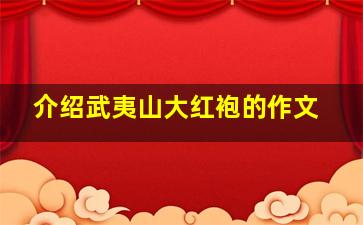 介绍武夷山大红袍的作文